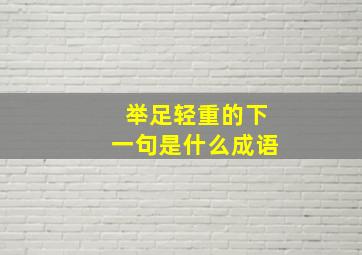 举足轻重的下一句是什么成语